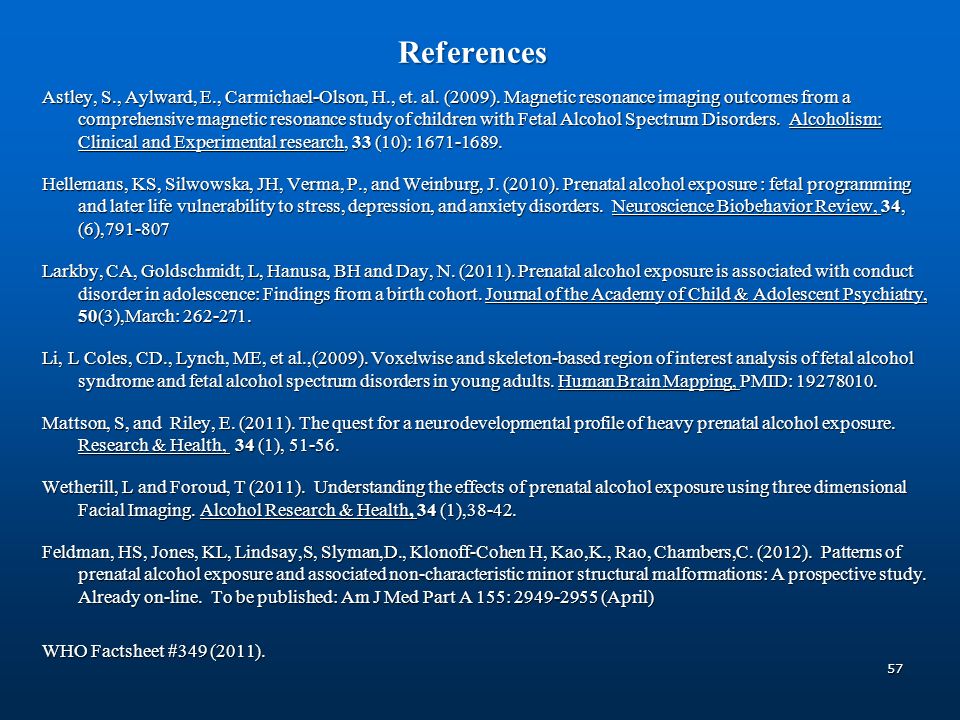 References

Astley, S., Aylward, E., Carmichael-Olson, H., et. al. (2009). Magnetic resonance imaging outcomes from a comprehensive magnetic resonance study of children with Fetal Alcohol Spectrum Disorders. Alcoholism: Clinical and Experimental research, 33 (10): 1671-1689.

Hellemans, KS, Silwowska, JH, Verma, P., and Weinburg, J. (2010). Prenatal alcohol exposure : fetal programming and later life vulnerability to stress, depression, and anxiety disorders. Neuroscience Biobehavior Review, 34, (6),791-807

Larkby, CA, Goldschmidt, L, Hanusa, BH and Day, N. (2011). Prenatal alcohol exposure is associated with conduct disorder in adolescence: Findings from a birth cohort. Journal of the Academy of Child & Adolescent Psychiatry, 50(3),March: 262-271.

Li, L Coles, CD., Lynch, ME, et al.,(2009). Voxelwise and skeleton-based region of interest analysis of fetal alcohol syndrome and fetal alcohol spectrum disorders in young adults. Human Brain Mapping, PMID: 19278010.

Mattson, S, and Riley, E. (2011). The quest for a neurodevelopmental profile of heavy prenatal alcohol exposure. Research & Health, 34 (1), 51-56.

Wetherill, L and Foroud, T (2011). Understanding the effects of prenatal alcohol exposure using three dimensional Facial Imaging. Alcohol Research & Health, 34 (1),38-42.

Feldman, HS, Jones, KL, Lindsay,S, Slyman,D., Klonoff-Cohen H, Kao,K., Rao, Chambers,C. (2012). Patterns of prenatal alcohol exposure and associated non-characteristic minor structural malformations: A prospective study. Already on-line. To be published: Am J Med Part A 155: 2949-2955 (April)

WHO Factsheet #349 (2011).

57